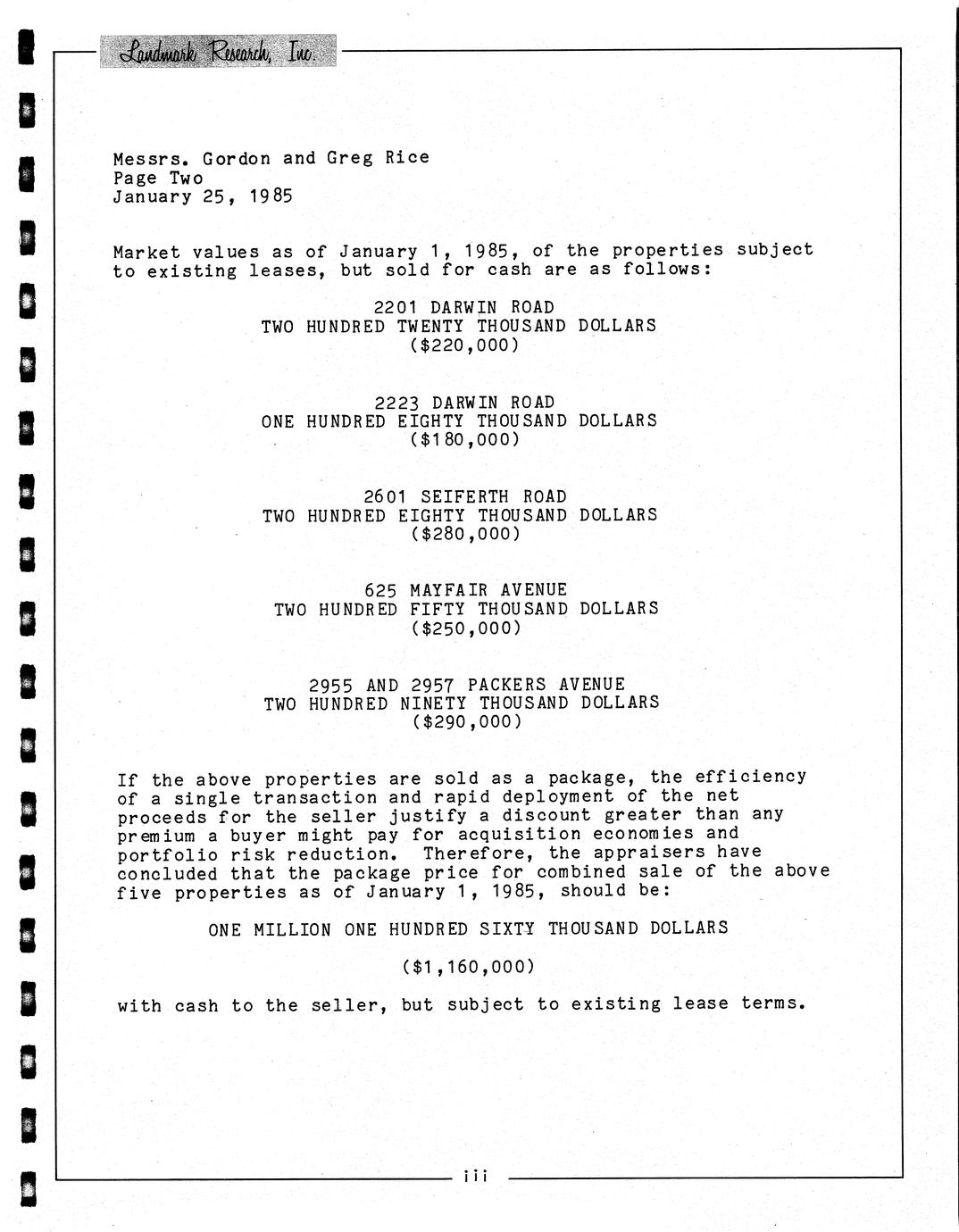 Landmark Research, Inc.

Messrs. Gordon and Greg Rice
Page Two
January 25, 1985

Market values as of January 1, 1985, of the properties subject to existing leases, but sold for cash are as follows:

2201 DARWIN ROAD
TWO HUNDRED TWENTY THOUSAND DOLLARS
($220,000)

2223 DARWIN ROAD
ONE HUNDRED EIGHTY THOUSAND DOLLARS
($180,000)

2601 SEIFERTH ROAD
TWO HUNDRED EIGHTY THOUSAND DOLLARS
($280,000)

625 MAYFAIR AVENUE
TWO HUNDRED FIFTY THOUSAND DOLLARS
($250,000)

2955 AND 2957 PACKERS AVENUE
TWO HUNDRED NINETY THOUSAND DOLLARS
($290,000)

If the above properties are sold as a package, the efficiency of a single transaction and rapid deployment of the net proceeds for the seller justify a discount greater than any premium a buyer might pay for acquisition economies and portfolio risk reduction. Therefore, the appraisers have concluded that the package price for combined sale of the above five properties as of January 1, 1985, should be:

ONE MILLION ONE HUNDRED SIXTY THOUSAND DOLLARS

($1,160,000)

with cash to the seller, but subject to existing lease terms.

iii